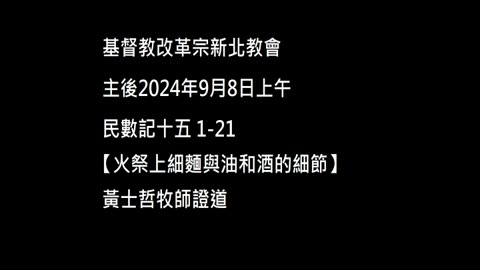 基督教改革宗新北教會

主後2024年9月8日上午

民數記十五 1-21

【火祭上細麵與油和酒的細節】

黃士哲牧師證道